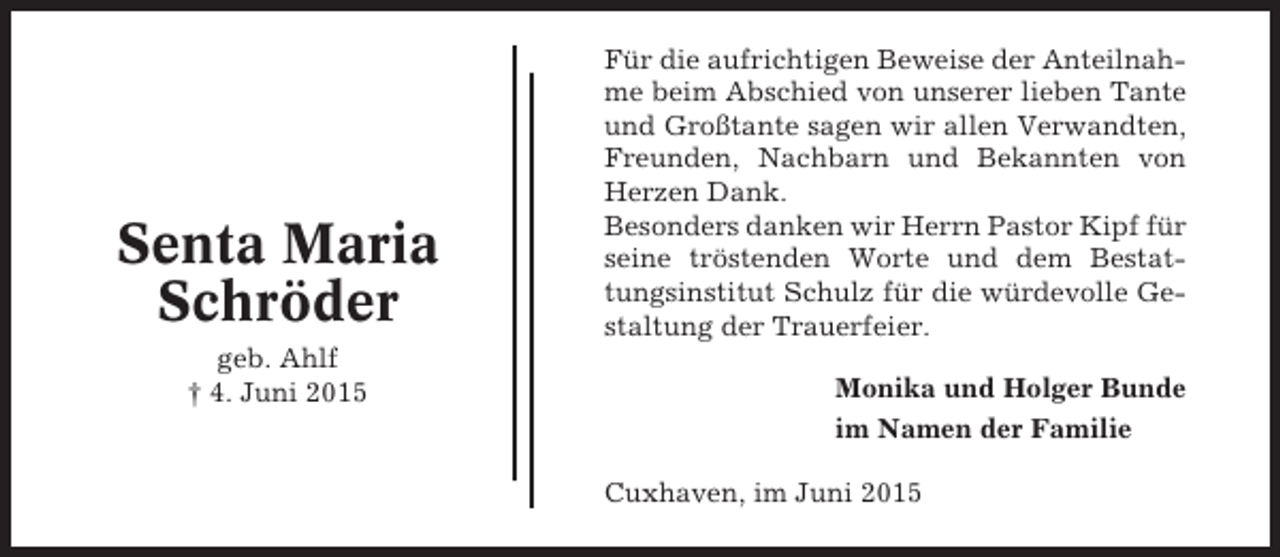 Senta Maria Schröder

geb. Ahlf
† 4. Juni 2015

Für die aufrichtigen Beweise der Anteilnahme beim Abschied von unserer lieben Tante und Großtante sagen wir allen Verwandten, Freunden, Nachbarn und Bekannten von Herzen Dank.
Besonders danken wir Herrn Pastor Kipf für seine tröstenden Worte und dem Bestattungsinstitut Schulz für die würdevolle Gestaltung der Trauerfeier.

Monika und Holger Bunde
im Namen der Familie

Cuxhaven, im Juni 2015